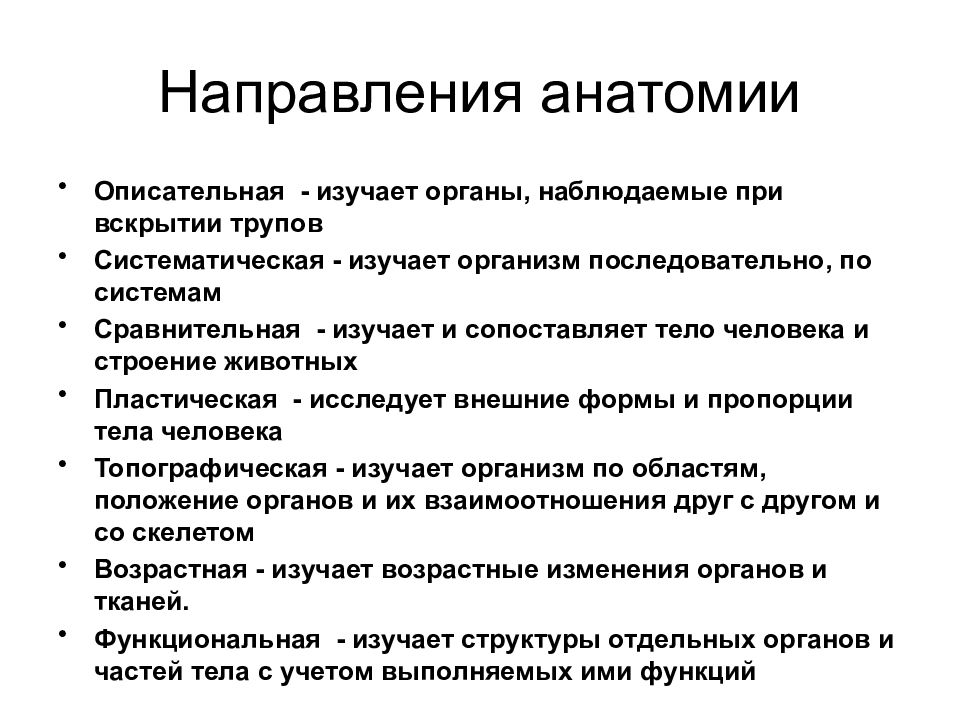 Направления анатомии

• Описательная - изучает органы, наблюдаемые при вскрытии трупов
• Систематическая - изучает организм последовательно, по системам
• Сравнительная - изучает и сопоставляет тело человека и строение животных
• Пластическая - исследует внешние формы и пропорции тела человека
• Топографическая - изучает организм по областям, положение органов и их взаимоотношения друг с другом и со скелетом
• Возрастная - изучает возрастные изменения органов и тканей.
• Функциональная - изучает структуры отдельных органов и частей тела с учетом выполняемых ими функций